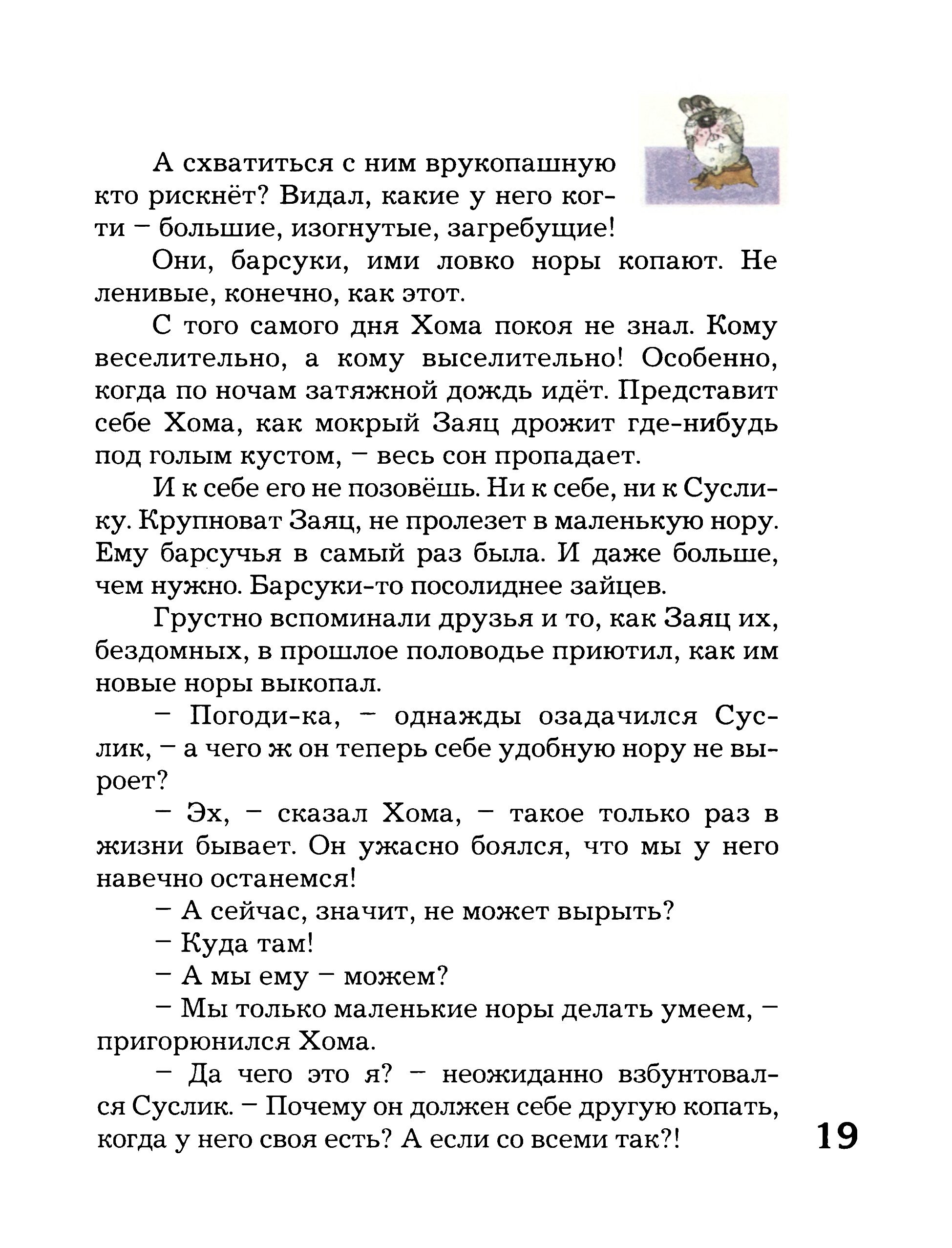 А схватиться с ним врукопашную кто рискнёт? Видал, какие у него когти – большие, изогнутые, загребущие!

Они, барсуки, ими ловко норы копают. Не ленивые, конечно, как этот.

С того самого дня Хома покоя не знал. Кому веселительно, а кому выселительно! Особенно, когда по ночам затяжной дождь идёт. Представит себе Хома, как мокрый Заяц дрожит где-нибудь под голым кустом, – весь сон пропадает.

И к себе его не позовёшь. Ни к себе, ни к Суслику. Крупноват Заяц, не пролезет в маленькую нору. Ему барсучья в самый раз была. И даже больше, чем нужно. Барсуки-то посолиднее зайцев.

Грустно вспоминали друзья и то, как Заяц их, бездомных, в прошлое половодье приютил, как им новые норы выкопал.

– Погоди-ка, – однажды озадачился Суслик, – а чего ж он теперь себе удобную нору не выроет?

– Эх, – сказал Хома, – такое только раз в жизни бывает. Он ужасно боялся, что мы у него навечно останемся!

– А сейчас, значит, не может вырыть?

– Куда там!

– А мы ему – можем?

– Мы только маленькие норы делать умеем, – пригорюнился Хома.

– Да чего это я? – неожиданно взбунтовался Суслик. – Почему он должен себе другую копать, когда у него своя есть? А если со всеми так?!

19